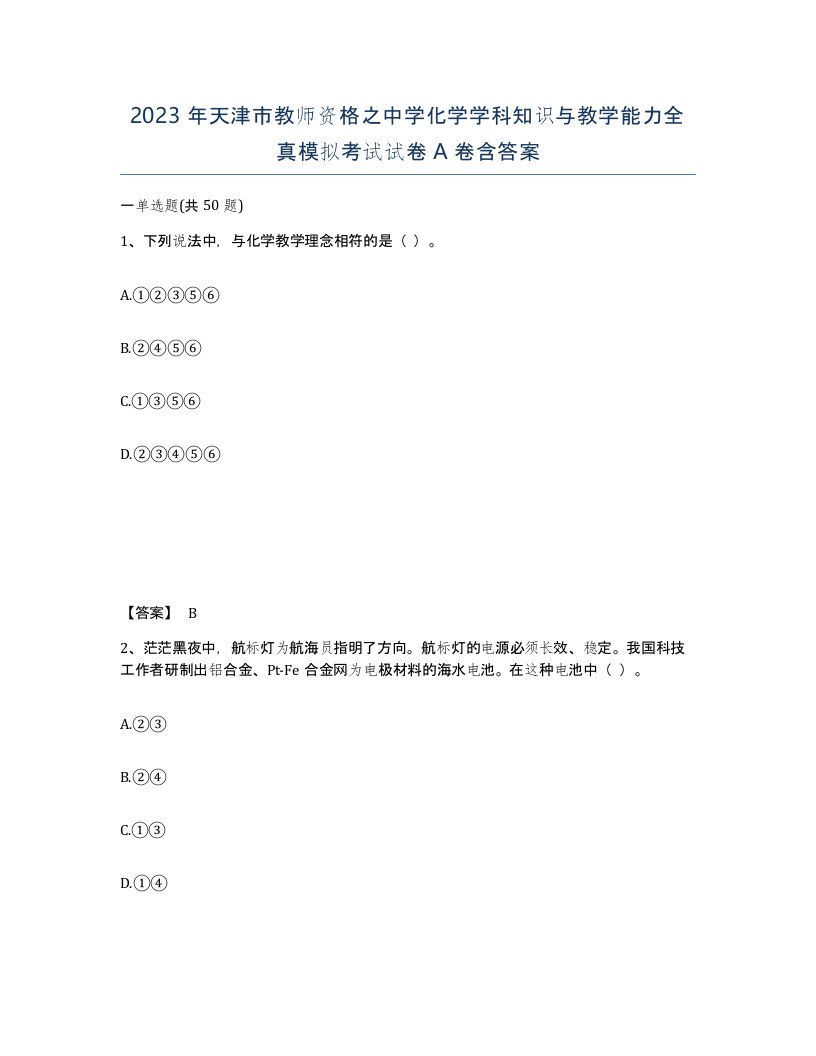 2023 年天津市教师资格之中学化学学科知识与教学能力全真模拟考试试卷 A 卷含答案

一单选题(共 50 题)

1、下列说法中，与化学教学理念相符的是（ ）。

A.①②③⑤⑥

B.②④⑤⑥

C.①③⑤⑥

D.②③④⑤⑥

【答案】 B

2、茫茫黑夜中，航标灯为航海员指明了方向。航标灯的电源必须长效、稳定。我国科技工作者研制出铝合金、Pt-Fe 合金网为电极材料的海水电池。在这种电池中（ ）。

A.②③

B.②④

C.①③

D.①④